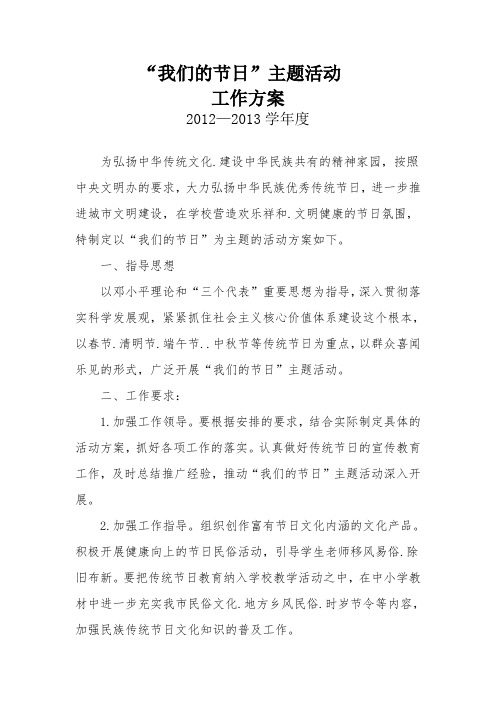 “我们的节日”主题活动
工作方案
2012—2013 学年度

为弘扬中华传统文化.建设中华民族共有的精神家园，按照中央文明办的要求，大力弘扬中华民族优秀传统节日，进一步推进城市文明建设，在学校营造欢乐祥和.文明健康的节日氛围，特制定以“我们的节日”为主题的活动方案如下。

一、指导思想

以邓小平理论和“三个代表”重要思想为指导，深入贯彻落实科学发展观，紧紧抓住社会主义核心价值体系建设这个根本，以春节.清明节.端午节..中秋节等传统节日为重点，以群众喜闻乐见的形式，广泛开展“我们的节日”主题活动。

二、工作要求：

1.加强工作领导。要根据安排的要求，结合实际制定具体的活动方案，抓好各项工作的落实。认真做好传统节日的宣传教育工作，及时总结推广经验，推动“我们的节日”主题活动深入开展。

2.加强工作指导。组织创作富有节日文化内涵的文化产品。积极开展健康向上的节日民俗活动，引导学生老师移风易俗.除旧布新。要把传统节日教育纳入学校教学活动之中，在中小学教材中进一步充实我市民俗文化.地方乡风民俗.时岁节令等内容，加强民族传统节日文化知识的普及工作。